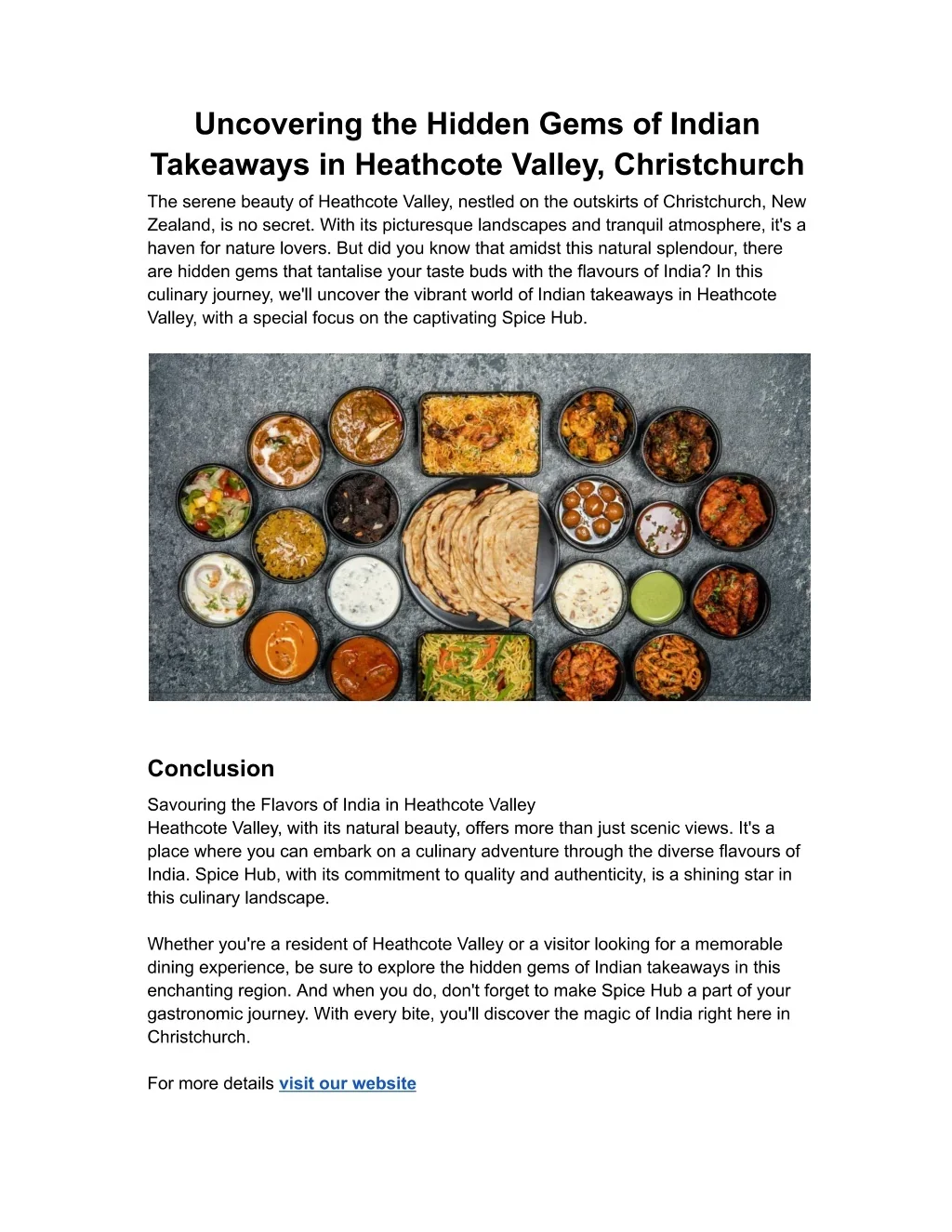 Uncovering the Hidden Gems of Indian Takeaways in Heathcote Valley, Christchurch

The serene beauty of Heathcote Valley, nestled on the outskirts of Christchurch, New Zealand, is no secret. With its picturesque landscapes and tranquil atmosphere, it's a haven for nature lovers. But did you know that amidst this natural splendour, there are hidden gems that tantalise your taste buds with the flavours of India? In this culinary journey, we'll uncover the vibrant world of Indian takeaways in Heathcote Valley, with a special focus on the captivating Spice Hub.

Conclusion

Savouring the Flavors of India in Heathcote Valley
Heathcote Valley, with its natural beauty, offers more than just scenic views. It's a place where you can embark on a culinary adventure through the diverse flavours of India. Spice Hub, with its commitment to quality and authenticity, is a shining star in this culinary landscape.

Whether you're a resident of Heathcote Valley or a visitor looking for a memorable dining experience, be sure to explore the hidden gems of Indian takeaways in this enchanting region. And when you do, don't forget to make Spice Hub a part of your gastronomic journey. With every bite, you'll discover the magic of India right here in Christchurch.

For more details visit our website